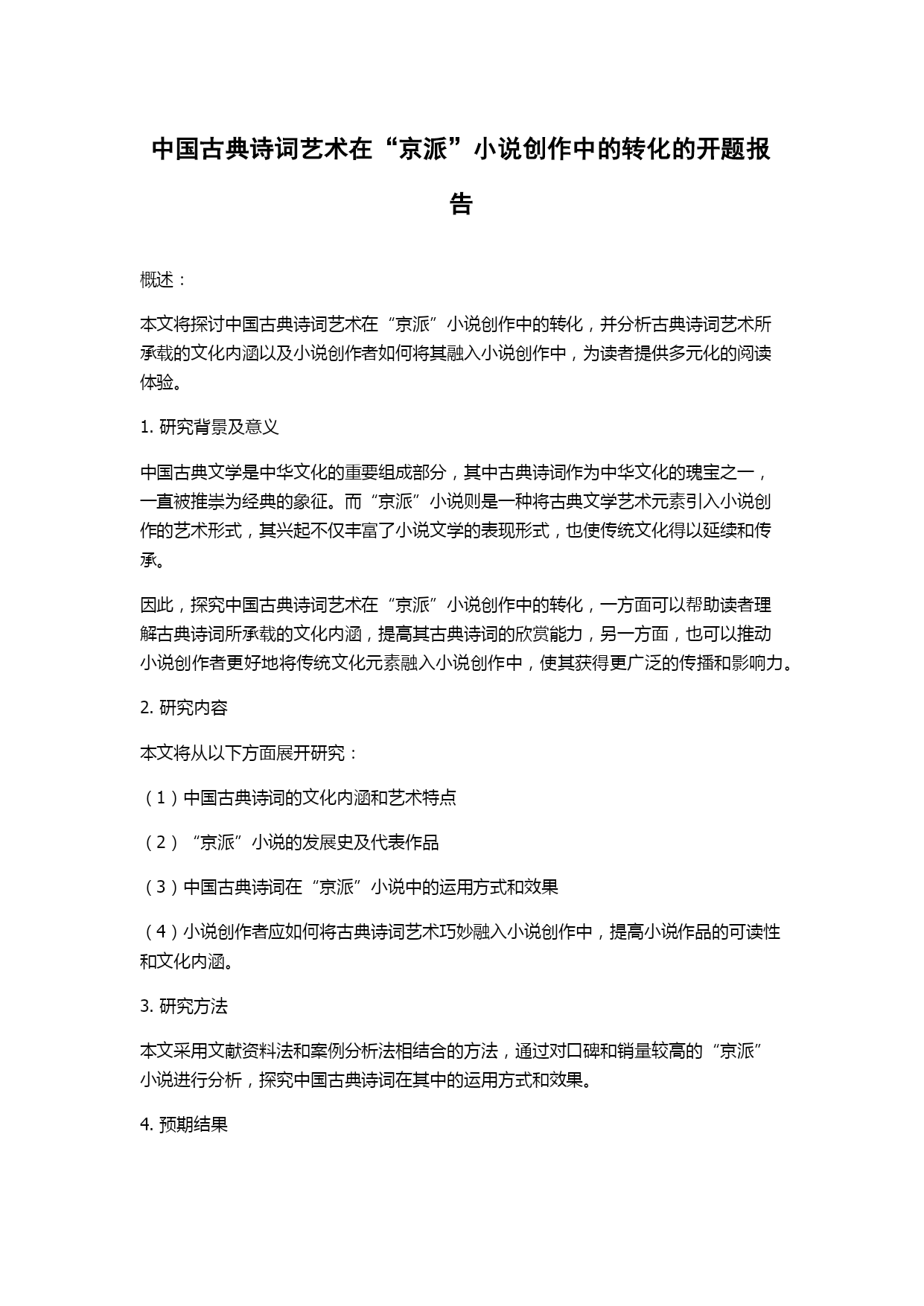 中国古典诗词艺术在“京派”小说创作中的转化的开题报告

概述：

本文将探讨中国古典诗词艺术在“京派”小说创作中的转化，并分析古典诗词艺术所承载的文化内涵以及小说创作者如何将其融入小说创作中，为读者提供多元化的阅读体验。

1. 研究背景及意义

中国古典文学是中华文化的重要组成部分，其中古典诗词作为中华文化的瑰宝之一，一直被推崇为经典的象征。而“京派”小说则是一种将古典文学艺术元素引入小说创作的艺术形式，其兴起不仅丰富了小说文学的表现形式，也使传统文化得以延续和传承。

因此，探究中国古典诗词艺术在“京派”小说创作中的转化，一方面可以帮助读者理解古典诗词所承载的文化内涵，提高其古典诗词的欣赏能力，另一方面，也可以推动小说创作者更好地将传统文化元素融入小说创作中，使其获得更广泛的传播和影响力。

2. 研究内容

本文将从以下方面展开研究：

（1）中国古典诗词的文化内涵和艺术特点

（2）“京派”小说的发展史及代表作品

（3）中国古典诗词在“京派”小说中的运用方式和效果

（4）小说创作者应如何将古典诗词艺术巧妙融入小说创作中，提高小说作品的可读性和文化内涵。

3. 研究方法

本文采用文献资料法和案例分析法相结合的方法，通过对口碑和销量较高的“京派”小说进行分析，探究中国古典诗词在其中的运用方式和效果。

4. 预期结果